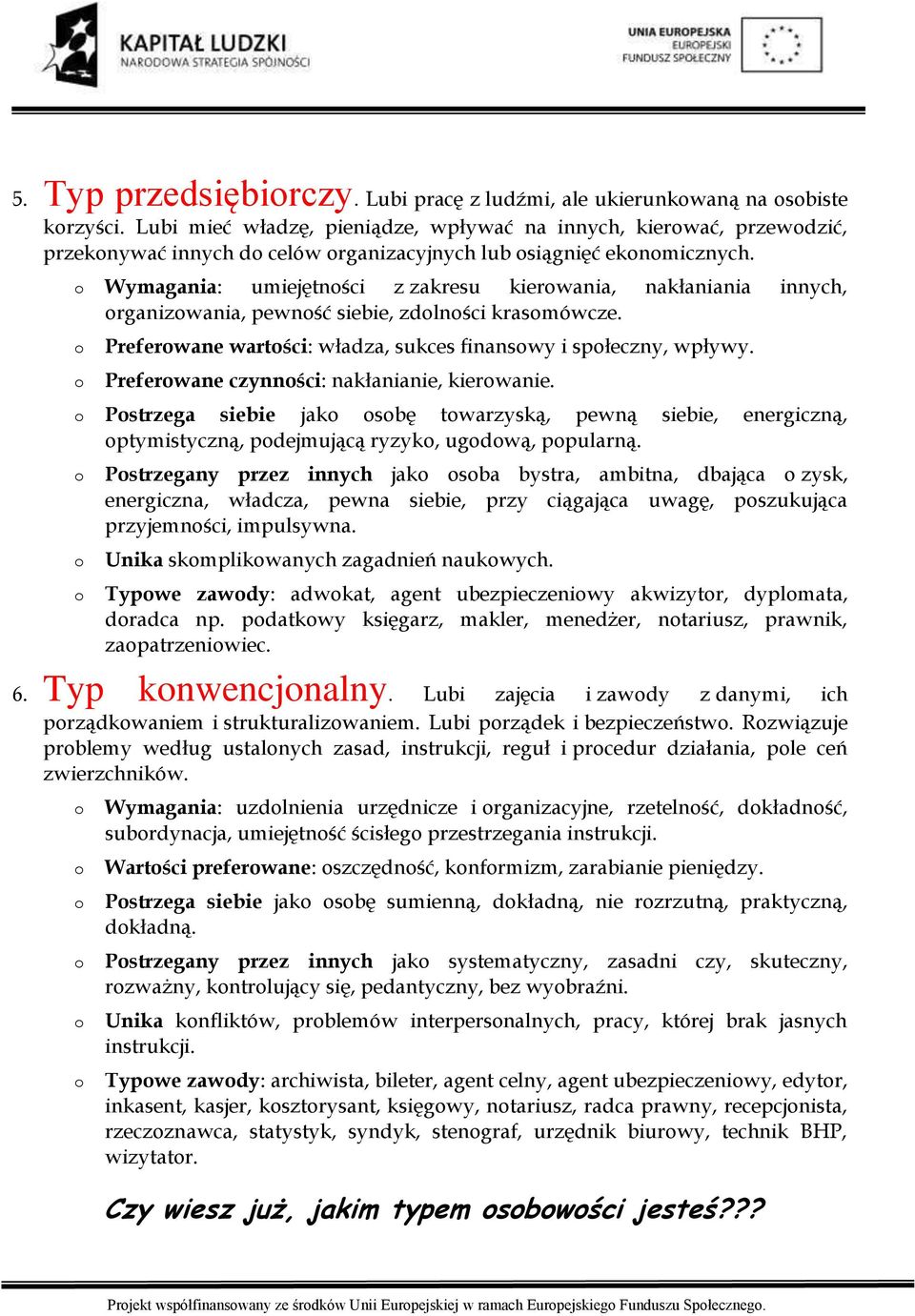 KAPITAŁ LUDZKI
NARODOWA STRATEGIA SPÓJNOŚCI

UNIA EUROPEJSKA
EUROPEJSKI
FUNDUSZ SPOŁECZNY

5. Typ przedsiębiorczy. Lubi pracę z ludźmi, ale ukierunkowaną na osobiste korzyści. Lubi mieć władzę, pieniądze, wpływać na innych, kierować, przewodzić, przekonywać innych do celów organizacyjnych lub osiągnięć ekonomicznych.

o Wymagania: umiejętności z zakresu kierowania, nakłaniania innych, organizowania, pewność siebie, zdolności krasomówcze.
o Preferowane wartości: władza, sukces finansowy i społeczny, wpływy.
o Preferowane czynności: nakłanianie, kierowanie.
o Postrzega siebie jako osobę towarzyską, pewną siebie, energiczną, optymistyczną, podejmującą ryzyko, ugodową, popularną.
o Postrzegany przez innych jako osoba bystra, ambitna, dbająca o zysk, energiczna, władcza, pewna siebie, przy ciągająca uwagę, poszukująca przyjemności, impulsywna.
o Unika skomplikowanych zagadnień naukowych.
o Typowe zawody: adwokat, agent ubezpieczeniowy akwizytor, dyplomata, doradca np. podatkowy księgarz, makler, menedżer, notariusz, prawnik, zaopatrzeniowiec.

6. Typ konwencjonalny. Lubi zajęcia i zawody z danymi, ich porządkowaniem i strukturalizowaniem. Lubi porządek i bezpieczeństwo. Rozwiązuje problemy według ustalonych zasad, instrukcji, reguł i procedur działania, pole ceń zwierzchników.

o Wymagania: uzdolnienia urzędnicze i organizacyjne, rzetelność, dokładność, subordynacja, umiejętność ścisłego przestrzegania instrukcji.
o Wartości preferowane: oszczędność, konformizm, zarabianie pieniędzy.
o Postrzega siebie jako osobę sumienną, dokładną, nie rozrzutną, praktyczną, dokładną.
o Postrzegany przez innych jako systematyczny, zasadni czy, skuteczny, rozważny, kontrolujący się, pedantyczny, bez wyobraźni.
o Unika konfliktów, problemów interpersonalnych, pracy, której brak jasnych instrukcji.
o Typowe zawody: archiwista, bileter, agent celny, agent ubezpieczeniowy, edytor, inkasent, kasjer, kosztorysant, księgowy, notariusz, radca prawny, recepcjonista, rzeczoznawca, statystyk, syndyk, stenograf, urzędnik biurowy, technik BHP, wizytator.

Czy wiesz już, jakim typem osobowości jesteś???

Projekt współfinansowany ze środków Unii Europejskiej w ramach Europejskiego Funduszu Społecznego.